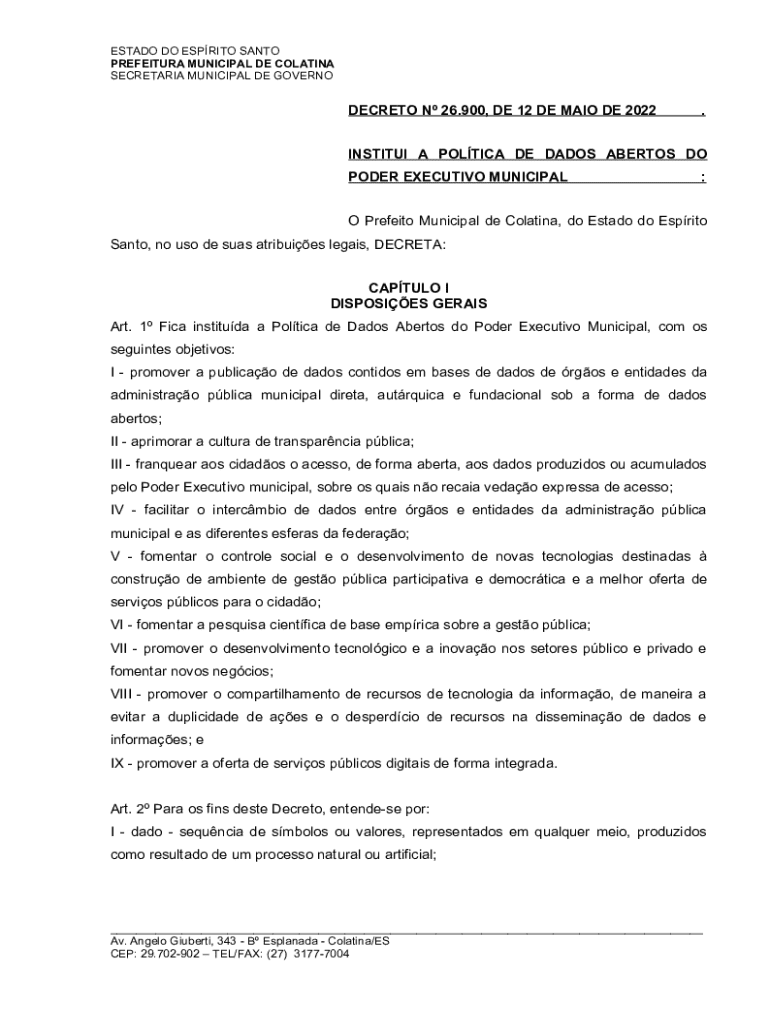 ESTADO DO ESPÍRITO SANTO
PREFEITURA MUNICIPAL DE COLATINA
SECRETARIA MUNICIPAL DE GOVERNO

DECRETO Nº 26.900, DE 12 DE MAIO DE 2022 .

INSTITUI A POLÍTICA DE DADOS ABERTOS DO PODER EXECUTIVO MUNICIPAL :

O Prefeito Municipal de Colatina, do Estado do Espírito Santo, no uso de suas atribuições legais, DECRETA:

CAPÍTULO I
DISPOSIÇÕES GERAIS

Art. 1º Fica instituída a Política de Dados Abertos do Poder Executivo Municipal, com os seguintes objetivos:
I - promover a publicação de dados contidos em bases de dados de órgãos e entidades da administração pública municipal direta, autárquica e fundacional sob a forma de dados abertos;
II - aprimorar a cultura de transparência pública;
III - franquear aos cidadãos o acesso, de forma aberta, aos dados produzidos ou acumulados pelo Poder Executivo municipal, sobre os quais não recaia vedação expressa de acesso;
IV - facilitar o intercâmbio de dados entre órgãos e entidades da administração pública municipal e as diferentes esferas da federação;
V - fomentar o controle social e o desenvolvimento de novas tecnologias destinadas à construção de ambiente de gestão pública participativa e democrática e a melhor oferta de serviços públicos para o cidadão;
VI - fomentar a pesquisa científica de base empírica sobre a gestão pública;
VII - promover o desenvolvimento tecnológico e a inovação nos setores público e privado e fomentar novos negócios;
VIII - promover o compartilhamento de recursos de tecnologia da informação, de maneira a evitar a duplicidade de ações e o desperdício de recursos na disseminação de dados e informações; e
IX - promover a oferta de serviços públicos digitais de forma integrada.

Art. 2º Para os fins deste Decreto, entende-se por:
I - dado - sequência de símbolos ou valores, representados em qualquer meio, produzidos como resultado de um processo natural ou artificial;

Av. Angelo Giuberti, 343 - Bº Esplanada - Colatina/ES
CEP: 29.702-902 – TEL/FAX: (27) 3177-7004